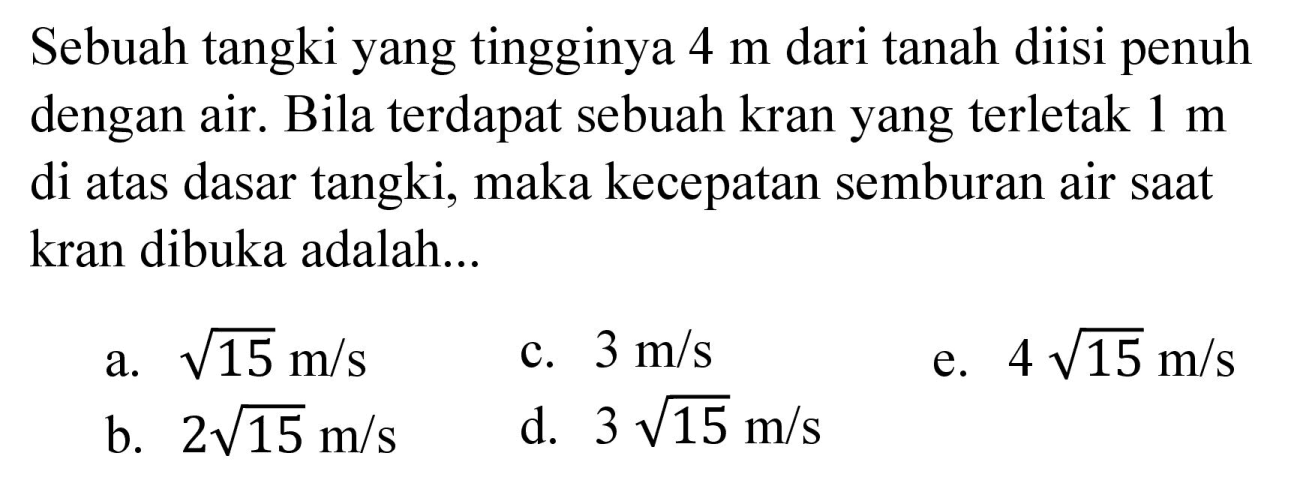 Sebuah tangki yang tingginya 4 m dari tanah diisi penuh dengan air. Bila terdapat sebuah kran yang terletak 1 m di atas dasar tangki, maka kecepatan semburan air saat kran dibuka adalah...

a. $\sqrt{15}$ m/s
b. $2\sqrt{15}$ m/s
c. 3 m/s
d. $3\sqrt{15}$ m/s
e. $4\sqrt{15}$ m/s